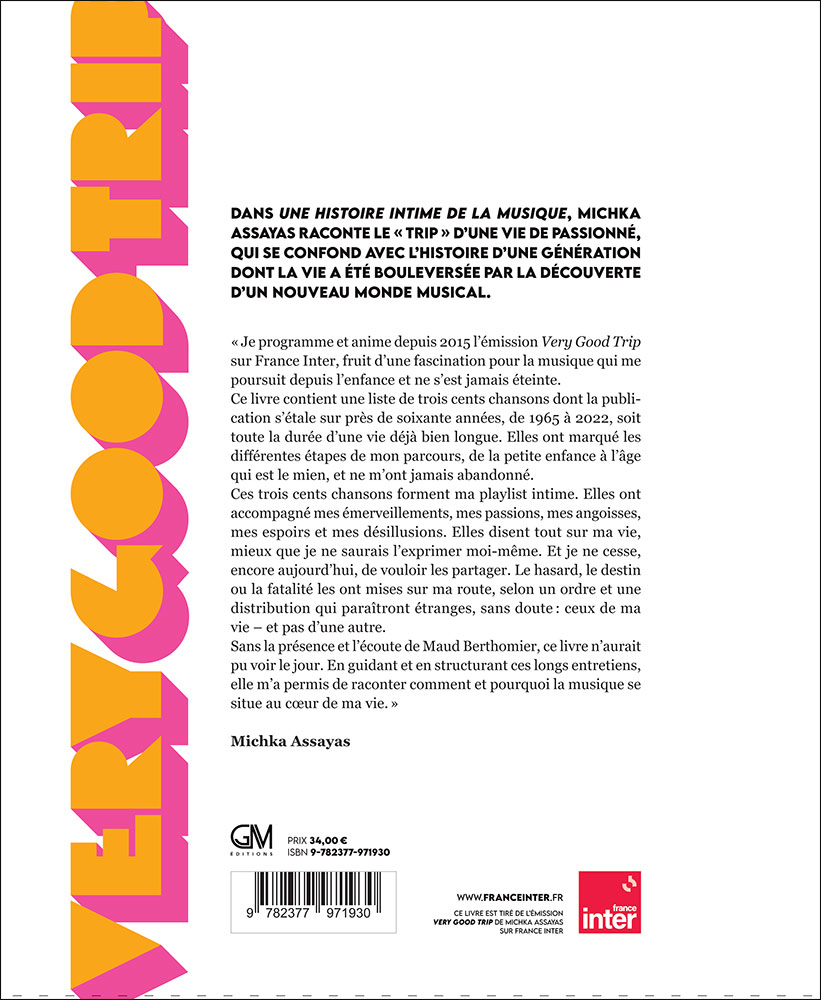 VERY GOOD TRIP

DANS UNE HISTOIRE INTIME DE LA MUSIQUE, MICHKA ASSAYAS RACONTE LE « TRIP » D'UNE VIE DE PASSIONNÉ, QUI SE CONFOND AVEC L'HISTOIRE D'UNE GÉNÉRATION DONT LA VIE A ÉTÉ BOULEVERSÉE PAR LA DÉCOUVERTE D'UN NOUVEAU MONDE MUSICAL.

« Je programme et anime depuis 2015 l'émission Very Good Trip sur France Inter, fruit d'une fascination pour la musique qui me poursuit depuis l'enfance et ne s'est jamais éteinte.

Ce livre contient une liste de trois cents chansons dont la publication s'étale sur près de soixante années, de 1965 à 2022, soit toute la durée d'une vie déjà bien longue. Elles ont marqué les différentes étapes de mon parcours, de la petite enfance à l'âge qui est le mien, et ne m'ont jamais abandonné.

Ces trois cents chansons forment ma playlist intime. Elles ont accompagné mes émerveillements, mes passions, mes angoisses, mes espoirs et mes désillusions. Elles disent tout sur ma vie, mieux que je ne saurais l'exprimer moi-même. Et je ne cesse, encore aujourd'hui, de vouloir les partager. Le hasard, le destin ou la fatalité les ont mises sur ma route, selon un ordre et une distribution qui paraîtront étranges, sans doute : ceux de ma vie – et pas d'une autre.

Sans la présence et l'écoute de Maud Berthomier, ce livre n'aurait pu voir le jour. En guidant et en structurant ces longs entretiens, elle m'a permis de raconter comment et pourquoi la musique se situe au cœur de ma vie. »

Michka Assayas

GM
EDITIONS

PRIX 34,00 €
ISBN 9-782377-971930

9 782377 971930

WWW.FRANCEINTER.FR
CE LIVRE EST TIRÉ DE L'ÉMISSION
VERY GOOD TRIP DE MICHKA ASSAYAS
SUR FRANCE INTER

france
inter